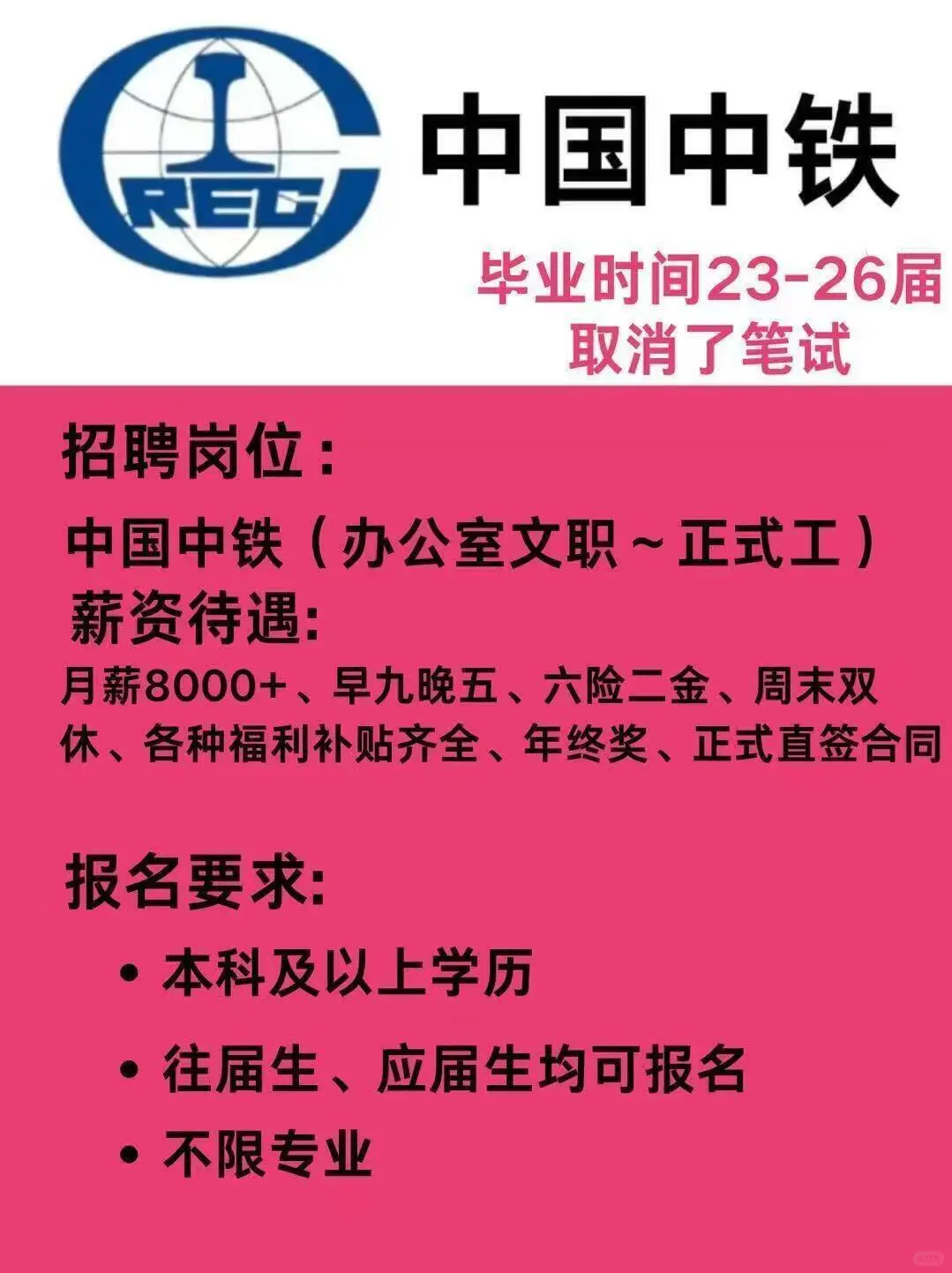 CREC

中国中铁

毕业时间23-26届
取消了笔试

招聘岗位：

中国中铁（办公室文职～正式工）

薪资待遇:

月薪8000+、早九晚五、六险二金、周末双休、各种福利补贴齐全、年终奖、正式直签合同

报名要求:

• 本科及以上学历

• 往届生、应届生均可报名

• 不限专业